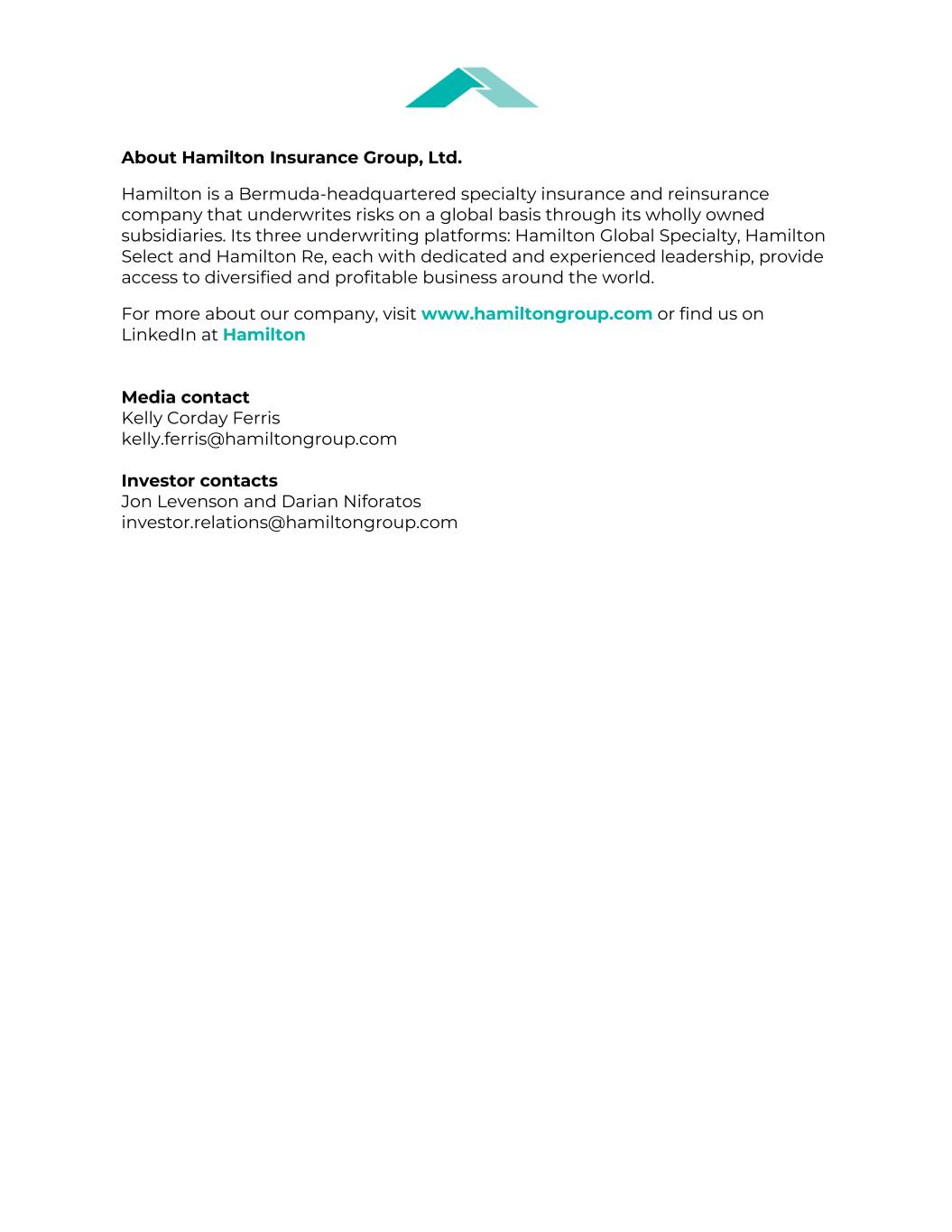 About Hamilton Insurance Group, Ltd.

Hamilton is a Bermuda-headquartered specialty insurance and reinsurance company that underwrites risks on a global basis through its wholly owned subsidiaries. Its three underwriting platforms: Hamilton Global Specialty, Hamilton Select and Hamilton Re, each with dedicated and experienced leadership, provide access to diversified and profitable business around the world.

For more about our company, visit www.hamiltongroup.com or find us on LinkedIn at Hamilton

Media contact
Kelly Corday Ferris
kelly.ferris@hamiltongroup.com

Investor contacts
Jon Levenson and Darian Niforatos
investor.relations@hamiltongroup.com